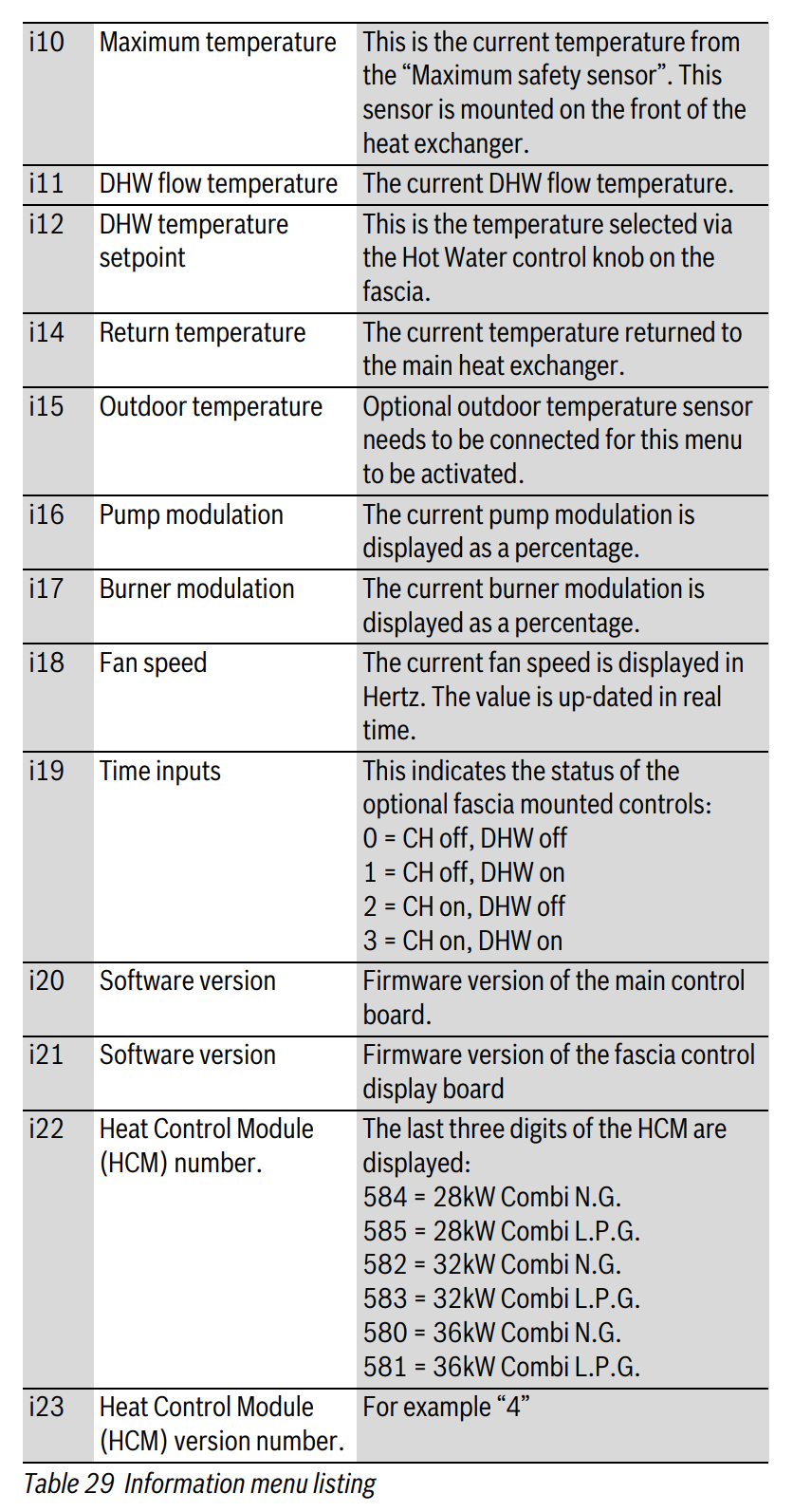 | i10 | Maximum temperature | This is the current temperature from the "Maximum safety sensor". This sensor is mounted on the front of the heat exchanger. |
|---|---|---|
| i11 | DHW flow temperature | The current DHW flow temperature. |
| i12 | DHW temperature setpoint | This is the temperature selected via the Hot Water control knob on the fascia. |
| i14 | Return temperature | The current temperature returned to the main heat exchanger. |
| i15 | Outdoor temperature | Optional outdoor temperature sensor needs to be connected for this menu to be activated. |
| i16 | Pump modulation | The current pump modulation is displayed as a percentage. |
| i17 | Burner modulation | The current burner modulation is displayed as a percentage. |
| i18 | Fan speed | The current fan speed is displayed in Hertz. The value is up-dated in real time. |
| i19 | Time inputs | This indicates the status of the optional fascia mounted controls: 0 = CH off, DHW off 1 = CH off, DHW on 2 = CH on, DHW off 3 = CH on, DHW on |
| i20 | Software version | Firmware version of the main control board. |
| i21 | Software version | Firmware version of the fascia control display board |
| i22 | Heat Control Module (HCM) number. | The last three digits of the HCM are displayed: 584 = 28kW Combi N.G. 585 = 28kW Combi L.P.G. 582 = 32kW Combi N.G. 583 = 32kW Combi L.P.G. 580 = 36kW Combi N.G. 581 = 36kW Combi L.P.G. |
| i23 | Heat Control Module (HCM) version number. | For example "4" |

Table 29 Information menu listing